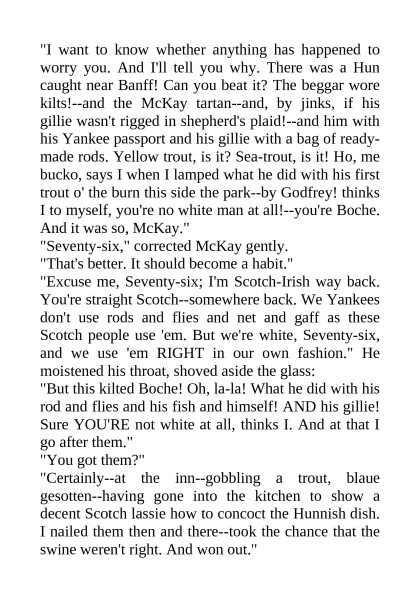 "I want to know whether anything has happened to worry you. And I'll tell you why. There was a Hun caught near Banff! Can you beat it? The beggar wore kilts!--and the McKay tartan--and, by jinks, if his gillie wasn't rigged in shepherd's plaid!--and him with his Yankee passport and his gillie with a bag of ready-made rods. Yellow trout, is it? Sea-trout, is it! Ho, me bucko, says I when I lamped what he did with his first trout o' the burn this side the park--by Godfrey! thinks I to myself, you're no white man at all!--you're Boche. And it was so, McKay."
"Seventy-six," corrected McKay gently.
"That's better. It should become a habit."
"Excuse me, Seventy-six; I'm Scotch-Irish way back. You're straight Scotch--somewhere back. We Yankees don't use rods and flies and net and gaff as these Scotch people use 'em. But we're white, Seventy-six, and we use 'em RIGHT in our own fashion." He moistened his throat, shoved aside the glass:
"But this kilted Boche! Oh, la-la! What he did with his rod and flies and his fish and himself! AND his gillie! Sure YOU'RE not white at all, thinks I. And at that I go after them."
"You got them?"
"Certainly--at the inn--gobbling a trout, blaue gesotten--having gone into the kitchen to show a decent Scotch lassie how to concoct the Hunnish dish. I nailed them then and there--took the chance that the swine weren't right. And won out."